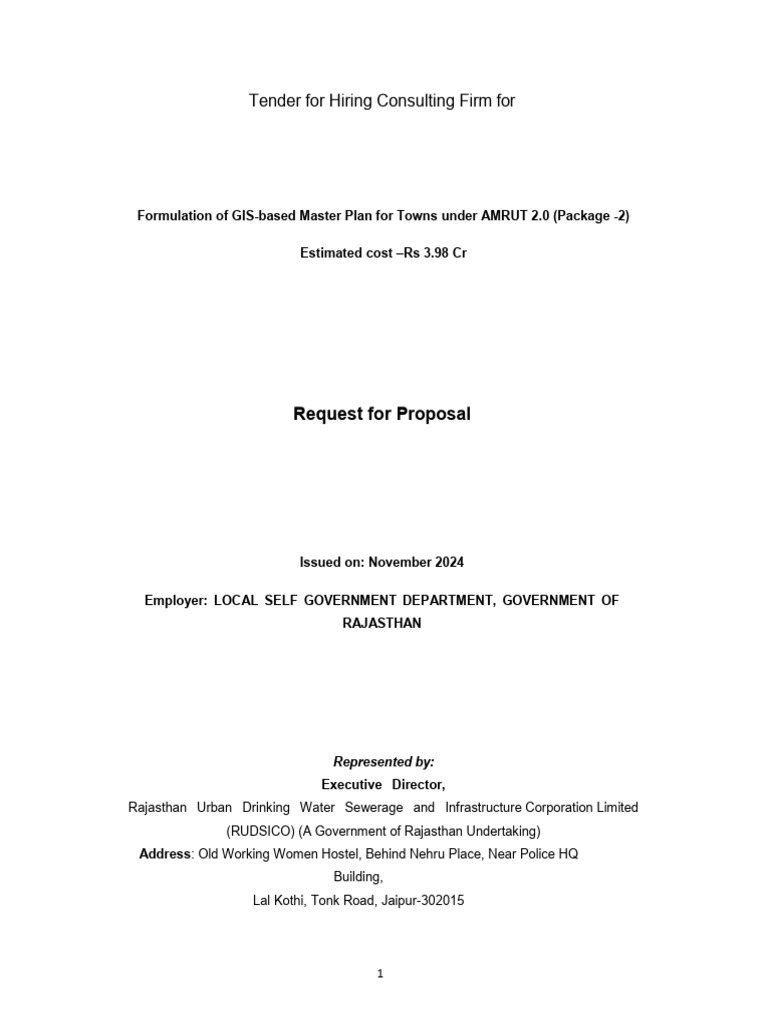 Tender for Hiring Consulting Firm for

Formulation of GIS-based Master Plan for Towns under AMRUT 2.0 (Package -2)

Estimated cost –Rs 3.98 Cr

Request for Proposal

Issued on: November 2024

Employer: LOCAL SELF GOVERNMENT DEPARTMENT, GOVERNMENT OF RAJASTHAN

Represented by:
Executive Director,
Rajasthan Urban Drinking Water Sewerage and Infrastructure Corporation Limited (RUDSICO) (A Government of Rajasthan Undertaking)
Address: Old Working Women Hostel, Behind Nehru Place, Near Police HQ Building,
Lal Kothi, Tonk Road, Jaipur-302015

1